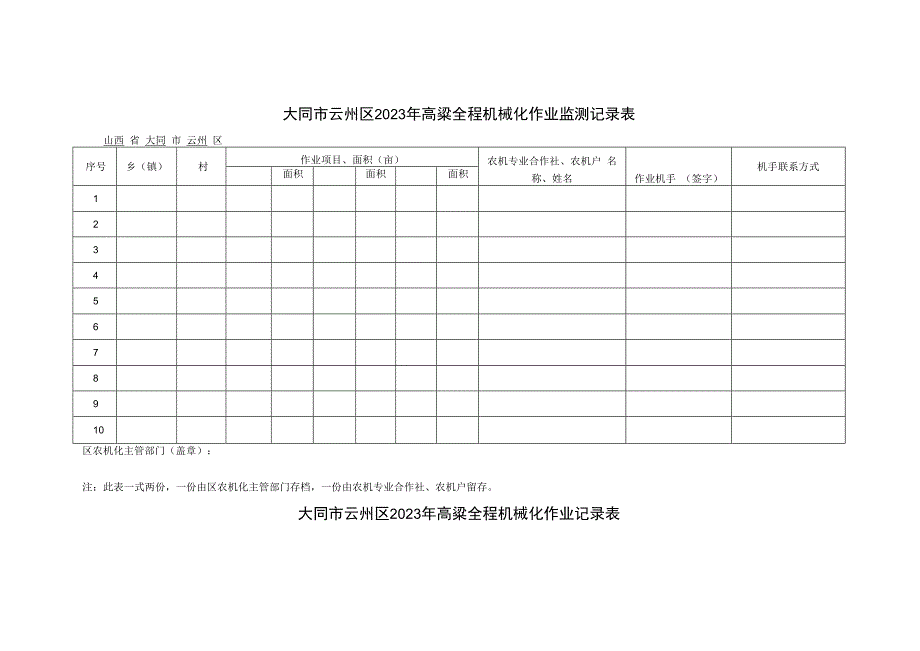 大同市云州区2023年高粱全程机械化作业监测记录表

山西 省 大同 市 云州 区

| 序号 | 乡（镇） | 村 | 作业项目、面积（亩） | | | | | | 农机专业合作社、农机户 名称、姓名 | 作业机手 （签字） | 机手联系方式 |
|---|---|---|---|---|---|---|---|---|---|---|---|
| | | | | 面积 | | 面积 | | 面积 | | | |
| 1 | | | | | | | | | | | |
| 2 | | | | | | | | | | | |
| 3 | | | | | | | | | | | |
| 4 | | | | | | | | | | | |
| 5 | | | | | | | | | | | |
| 6 | | | | | | | | | | | |
| 7 | | | | | | | | | | | |
| 8 | | | | | | | | | | | |
| 9 | | | | | | | | | | | |
| 10 | | | | | | | | | | | |

区农机化主管部门（盖章）：

注：此表一式两份，一份由区农机化主管部门存档，一份由农机专业合作社、农机户留存。

大同市云州区2023年高粱全程机械化作业记录表